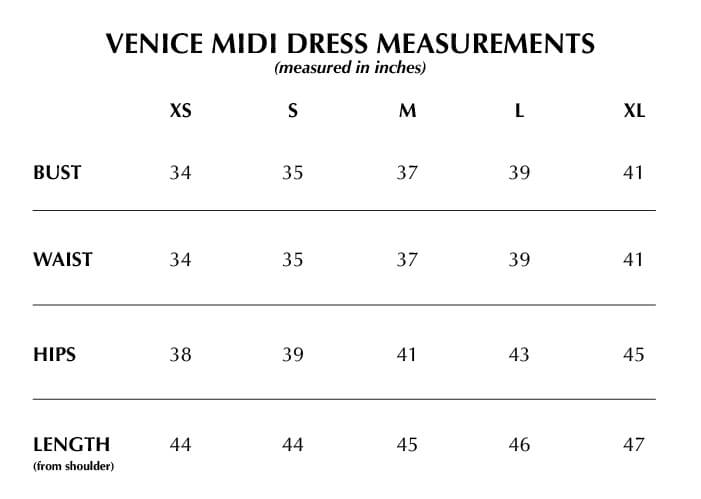 VENICE MIDI DRESS MEASUREMENTS
(measured in inches)

| | XS | S | M | L | XL |
|---|---|---|---|---|---|
| BUST | 34 | 35 | 37 | 39 | 41 |
| WAIST | 34 | 35 | 37 | 39 | 41 |
| HIPS | 38 | 39 | 41 | 43 | 45 |
| LENGTH (from shoulder) | 44 | 44 | 45 | 46 | 47 |